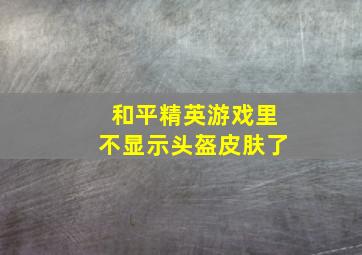 和平精英游戏里
不显示头盔皮肤了